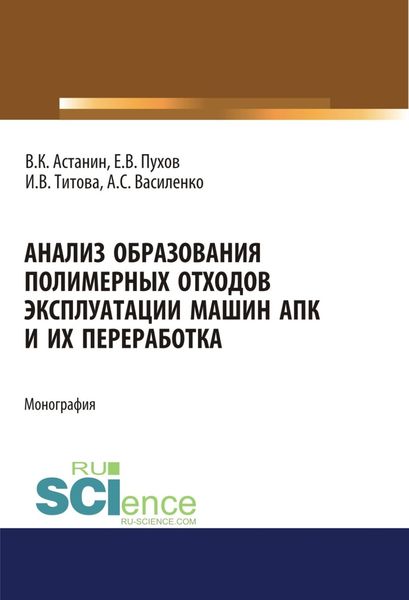 В.К. Астанин, Е.В. Пухов
И.В. Титова, А.С. Василенко

АНАЛИЗ ОБРАЗОВАНИЯ ПОЛИМЕРНЫХ ОТХОДОВ ЭКСПЛУАТАЦИИ МАШИН АПК И ИХ ПЕРЕРАБОТКА

Монография

RU SCIence
RU-SCIENCE.COM